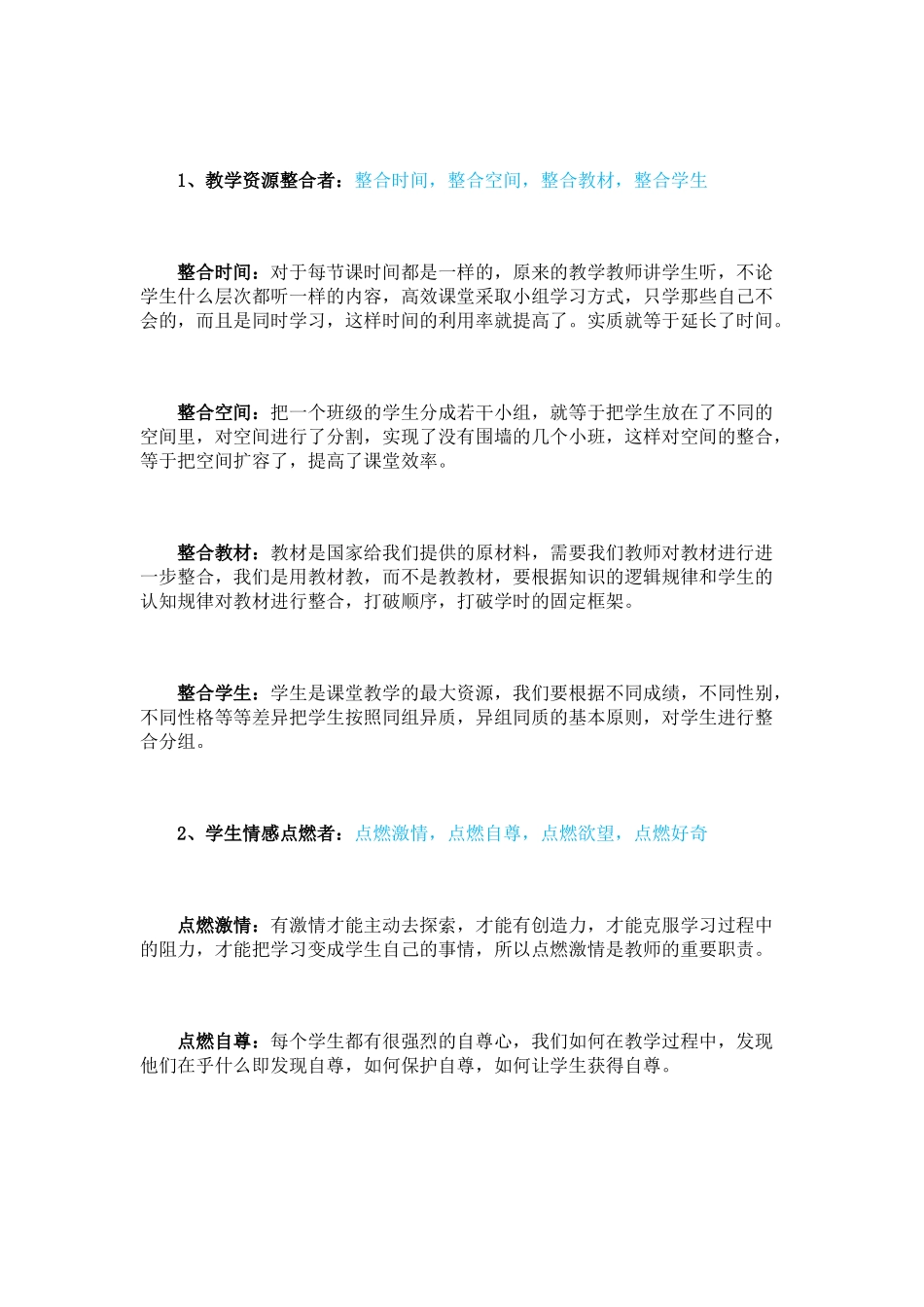 1、教学资源整合者：整合时间，整合空间，整合教材，整合学生

整合时间：对于每节课时间都是一样的，原来的教学教师讲学生听，不论学生什么层次都听一样的内容，高效课堂采取小组学习方式，只学那些自己不会的，而且是同时学习，这样时间的利用率就提高了。实质就等于延长了时间。

整合空间：把一个班级的学生分成若干小组，就等于把学生放在了不同的空间里，对空间进行了分割，实现了没有围墙的几个小班，这样对空间的整合，等于把空间扩容了，提高了课堂效率。

整合教材：教材是国家给我们提供的原材料，需要我们教师对教材进行进一步整合，我们是用教材教，而不是教教材，要根据知识的逻辑规律和学生的认知规律对教材进行整合，打破顺序，打破学时的固定框架。

整合学生：学生是课堂教学的最大资源，我们要根据不同成绩，不同性别，不同性格等等差异把学生按照同组异质，异组同质的基本原则，对学生进行整合分组。

2、学生情感点燃者：点燃激情，点燃自尊，点燃欲望，点燃好奇

点燃激情：有激情才能主动去探索，才能有创造力，才能克服学习过程中的阻力，才能把学习变成学生自己的事情，所以点燃激情是教师的重要职责。

点燃自尊：每个学生都有很强烈的自尊心，我们如何在教学过程中，发现他们在乎什么即发现自尊，如何保护自尊，如何让学生获得自尊。